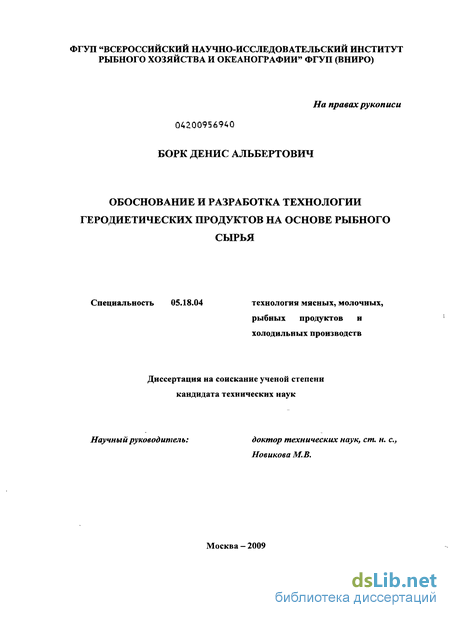 ФГУП "ВСЕРОССИЙСКИЙ НАУЧНО-ИССЛЕДОВАТЕЛЬСКИЙ ИНСТИТУТ РЫБНОГО ХОЗЯЙСТВА И ОКЕАНОГРАФИИ" ФГУП (ВНИРО)

На правах рукописи

04200956940

БОРК ДЕНИС АЛЬБЕРТОВИЧ

ОБОСНОВАНИЕ И РАЗРАБОТКА ТЕХНОЛОГИИ ГЕРОДИЕТИЧЕСКИХ ПРОДУКТОВ НА ОСНОВЕ РЫБНОГО СЫРЬЯ

Специальность 05.18.04 технология мясных, молочных, рыбных продуктов и холодильных производств

Диссертация на соискание ученой степени кандидата технических наук

Научный руководитель: доктор технических наук, ст. н. с., Новикова М.В.

Москва – 2009

dsLib.net
библиотека диссертаций